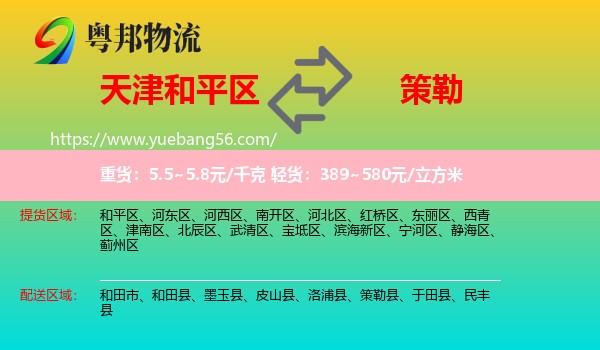 粤邦物流

天津和平区

策勒

https://www.yuebang56.com/

重货：5.5~5.8元/千克 轻货：389~580元/立方米

提货区域：

和平区、河东区、河西区、南开区、河北区、红桥区、东丽区、西青区、津南区、北辰区、武清区、宝坻区、滨海新区、宁河区、静海区、蓟州区

配送区域：

和田市、和田县、墨玉县、皮山县、洛浦县、策勒县、于田县、民丰县